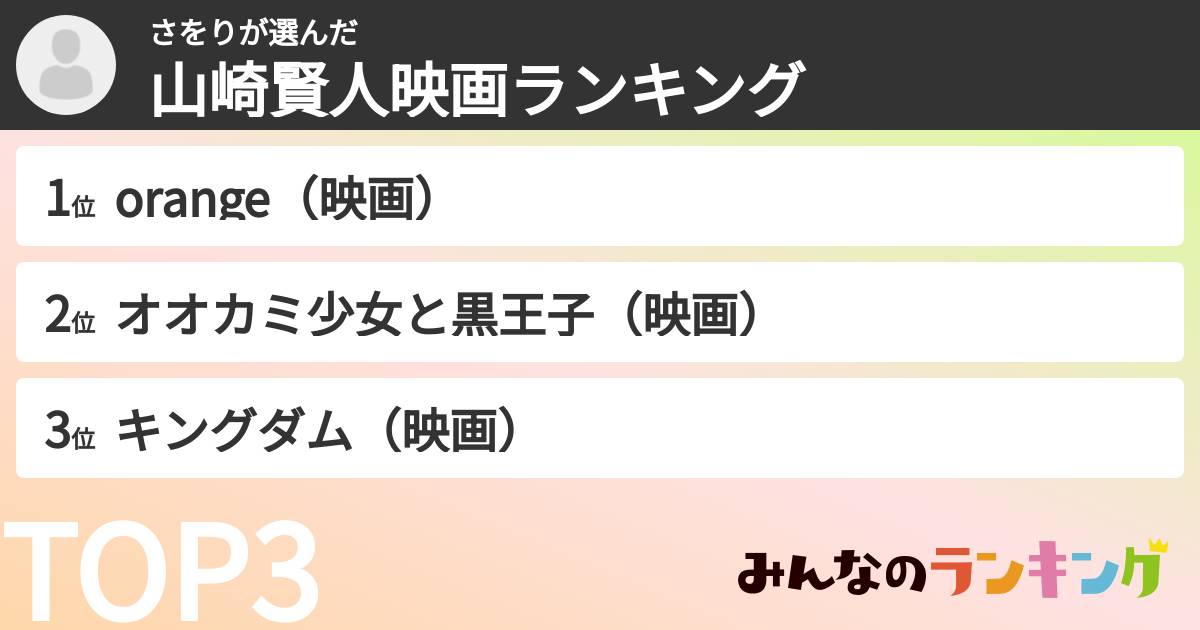 さをりが選んだ
山崎賢人映画ランキング

1位 orange（映画）

2位 オオカミ少女と黒王子（映画）

3位 キングダム（映画）

TOP3

みんなのランキング